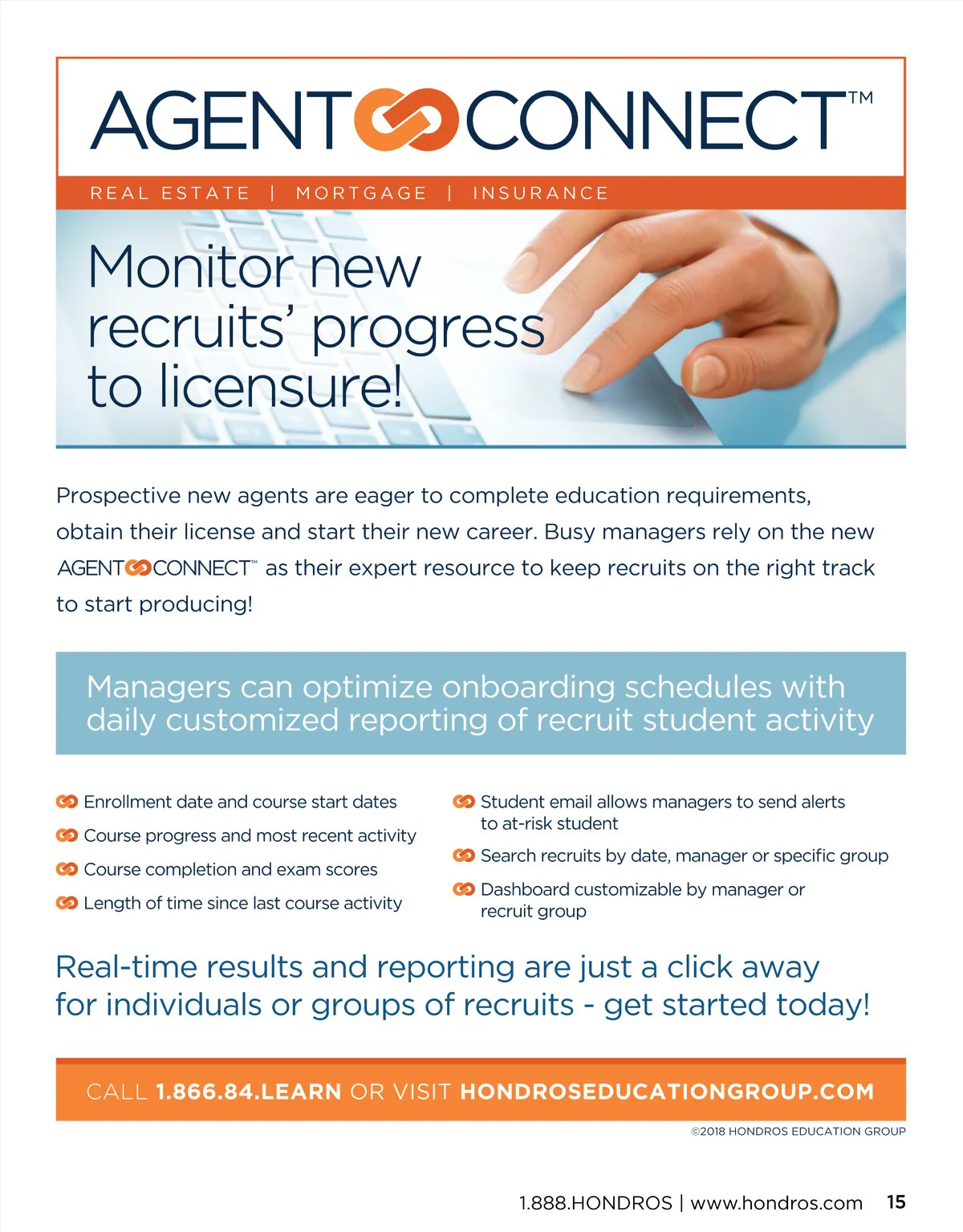 AGENT CONNECT™

REAL ESTATE | MORTGAGE | INSURANCE

Monitor new recruits' progress to licensure!

Prospective new agents are eager to complete education requirements, obtain their license and start their new career. Busy managers rely on the new AGENT CONNECT™ as their expert resource to keep recruits on the right track to start producing!

Managers can optimize onboarding schedules with daily customized reporting of recruit student activity

Enrollment date and course start dates

Course progress and most recent activity

Course completion and exam scores

Length of time since last course activity

Student email allows managers to send alerts to at-risk student

Search recruits by date, manager or specific group

Dashboard customizable by manager or recruit group

Real-time results and reporting are just a click away for individuals or groups of recruits - get started today!

CALL 1.866.84.LEARN OR VISIT HONDROSEDUCATIONGROUP.COM

©2018 HONDROS EDUCATION GROUP

1.888.HONDROS | www.hondros.com 15